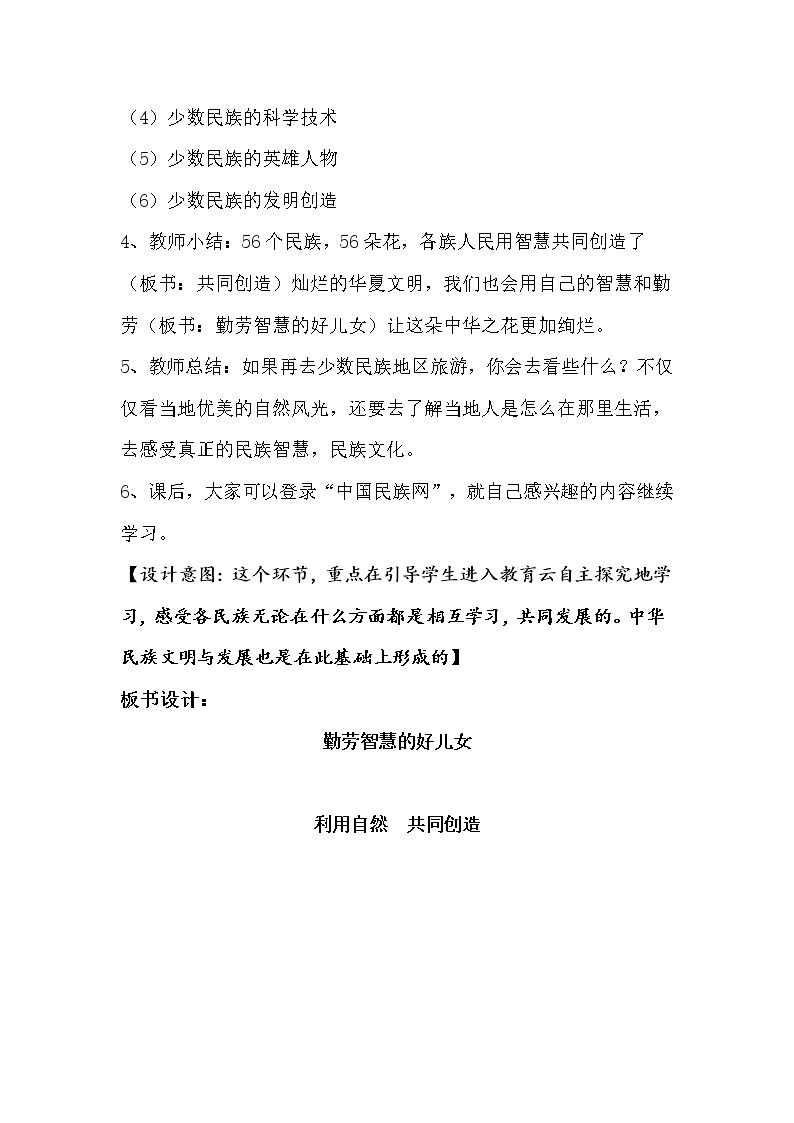 （4）少数民族的科学技术

（5）少数民族的英雄人物

（6）少数民族的发明创造

4、教师小结：56个民族，56朵花，各族人民用智慧共同创造了（板书：共同创造）灿烂的华夏文明，我们也会用自己的智慧和勤劳（板书：勤劳智慧的好儿女）让这朵中华之花更加绚烂。

5、教师总结：如果再去少数民族地区旅游，你会去看些什么？不仅仅看当地优美的自然风光，还要去了解当地人是怎么在那里生活，去感受真正的民族智慧，民族文化。

6、课后，大家可以登录“中国民族网”，就自己感兴趣的内容继续学习。

【设计意图：这个环节，重点在引导学生进入教育云自主探究地学习，感受各民族无论在什么方面都是相互学习，共同发展的。中华民族文明与发展也是在此基础上形成的】

板书设计：

勤劳智慧的好儿女

利用自然 共同创造